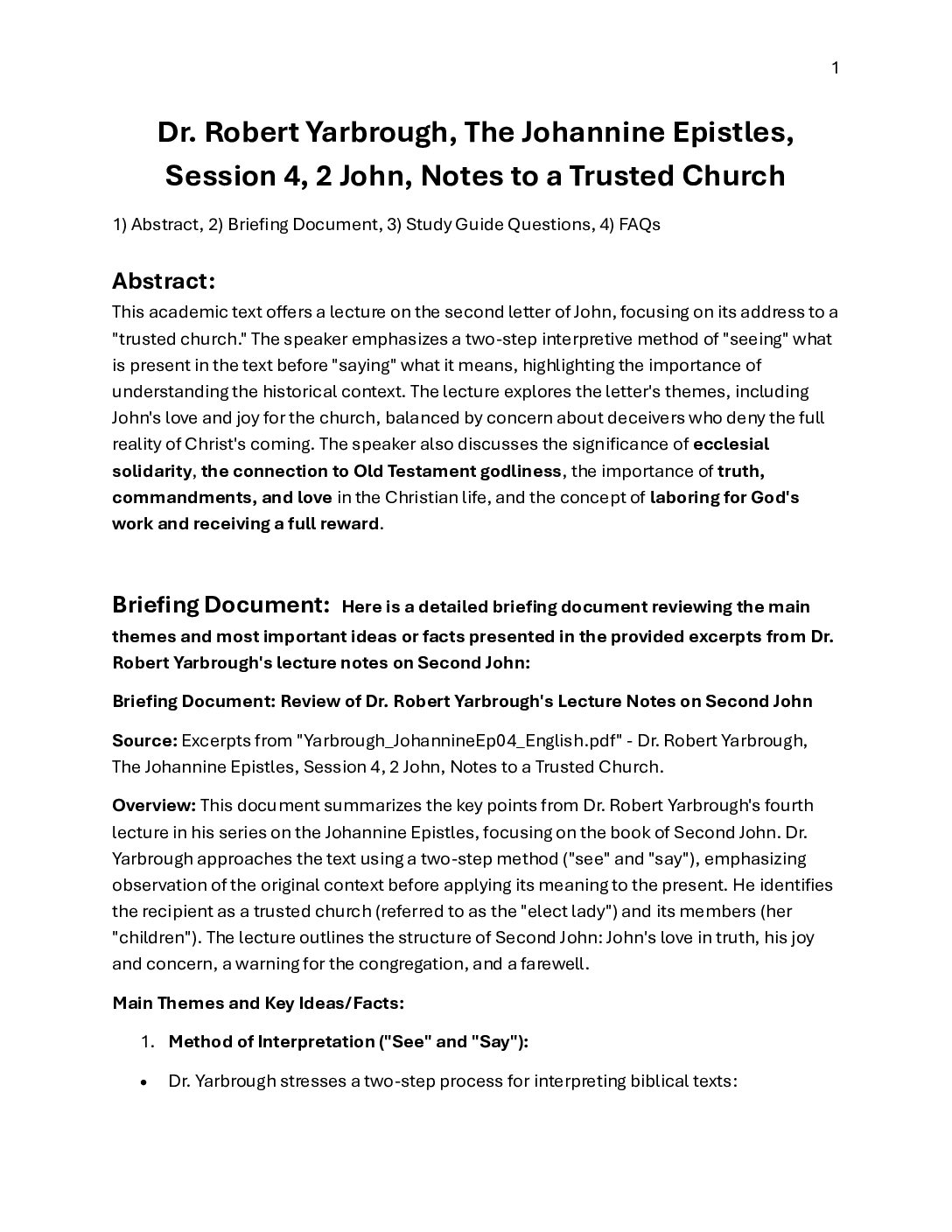 1

Dr. Robert Yarbrough, The Johannine Epistles, Session 4, 2 John, Notes to a Trusted Church

1) Abstract, 2) Briefing Document, 3) Study Guide Questions, 4) FAQs

Abstract:
This academic text offers a lecture on the second letter of John, focusing on its address to a "trusted church." The speaker emphasizes a two-step interpretive method of "seeing" what is present in the text before "saying" what it means, highlighting the importance of understanding the historical context. The lecture explores the letter's themes, including John's love and joy for the church, balanced by concern about deceivers who deny the full reality of Christ's coming. The speaker also discusses the significance of ecclesial solidarity, the connection to Old Testament godliness, the importance of truth, commandments, and love in the Christian life, and the concept of laboring for God's work and receiving a full reward.

Briefing Document: Here is a detailed briefing document reviewing the main themes and most important ideas or facts presented in the provided excerpts from Dr. Robert Yarbrough's lecture notes on Second John:

Briefing Document: Review of Dr. Robert Yarbrough's Lecture Notes on Second John

Source: Excerpts from "Yarbrough_JohannineEp04_English.pdf" - Dr. Robert Yarbrough, The Johannine Epistles, Session 4, 2 John, Notes to a Trusted Church.

Overview: This document summarizes the key points from Dr. Robert Yarbrough's fourth lecture in his series on the Johannine Epistles, focusing on the book of Second John. Dr. Yarbrough approaches the text using a two-step method ("see" and "say"), emphasizing observation of the original context before applying its meaning to the present. He identifies the recipient as a trusted church (referred to as the "elect lady") and its members (her "children"). The lecture outlines the structure of Second John: John's love in truth, his joy and concern, a warning for the congregation, and a farewell.

Main Themes and Key Ideas/Facts:

1. Method of Interpretation ("See" and "Say"):

• Dr. Yarbrough stresses a two-step process for interpreting biblical texts: